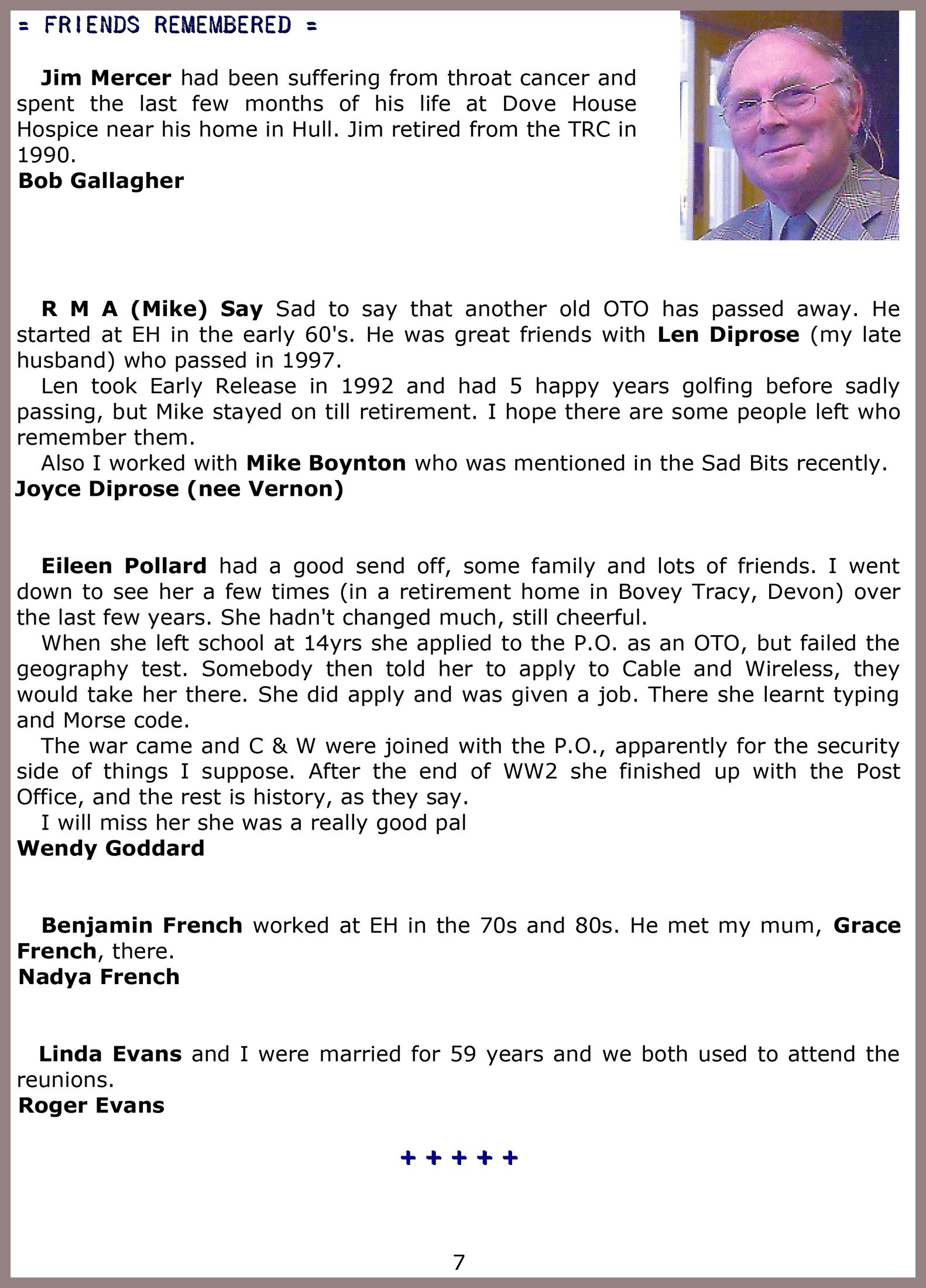 = FRIENDS REMEMBERED =

Jim Mercer had been suffering from throat cancer and spent the last few months of his life at Dove House Hospice near his home in Hull. Jim retired from the TRC in 1990.
Bob Gallagher

R M A (Mike) Say Sad to say that another old OTO has passed away. He started at EH in the early 60's. He was great friends with Len Diprose (my late husband) who passed in 1997.
Len took Early Release in 1992 and had 5 happy years golfing before sadly passing, but Mike stayed on till retirement. I hope there are some people left who remember them.
Also I worked with Mike Boynton who was mentioned in the Sad Bits recently.
Joyce Diprose (nee Vernon)

Eileen Pollard had a good send off, some family and lots of friends. I went down to see her a few times (in a retirement home in Bovey Tracy, Devon) over the last few years. She hadn't changed much, still cheerful.
When she left school at 14yrs she applied to the P.O. as an OTO, but failed the geography test. Somebody then told her to apply to Cable and Wireless, they would take her there. She did apply and was given a job. There she learnt typing and Morse code.
The war came and C & W were joined with the P.O., apparently for the security side of things I suppose. After the end of WW2 she finished up with the Post Office, and the rest is history, as they say.
I will miss her she was a really good pal
Wendy Goddard

Benjamin French worked at EH in the 70s and 80s. He met my mum, Grace French, there.
Nadya French

Linda Evans and I were married for 59 years and we both used to attend the reunions.
Roger Evans

+ + + + +

7